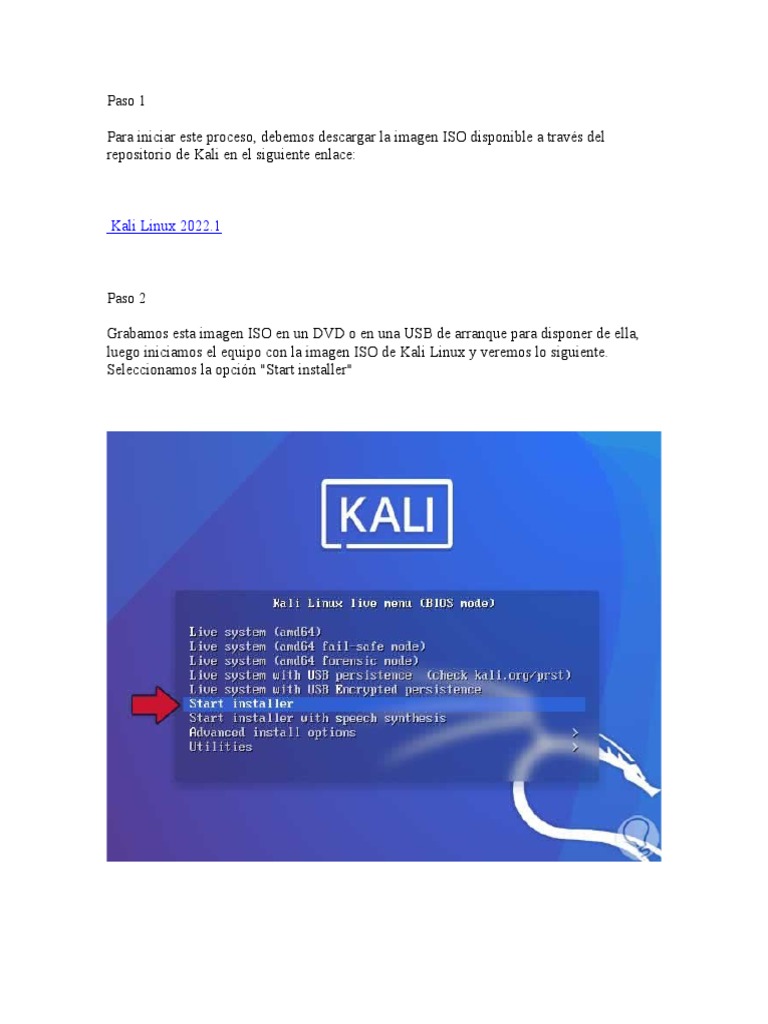 Paso 1

Para iniciar este proceso, debemos descargar la imagen ISO disponible a través del repositorio de Kali en el siguiente enlace:

Kali Linux 2022.1

Paso 2

Grabamos esta imagen ISO en un DVD o en una USB de arranque para disponer de ella, luego iniciamos el equipo con la imagen ISO de Kali Linux y veremos lo siguiente. Seleccionamos la opción "Start installer"

KALI

Kali Linux live menu (BIOS mode)

Live system (amd64)
Live system (amd64 fail-safe mode)
Live system (amd64 forensic mode)
Live system with USB persistence (check kali.org/prst)
Live system with USB Encrypted persistence
Start installer
Start installer with speech synthesis
Advanced install options >
Utilities >